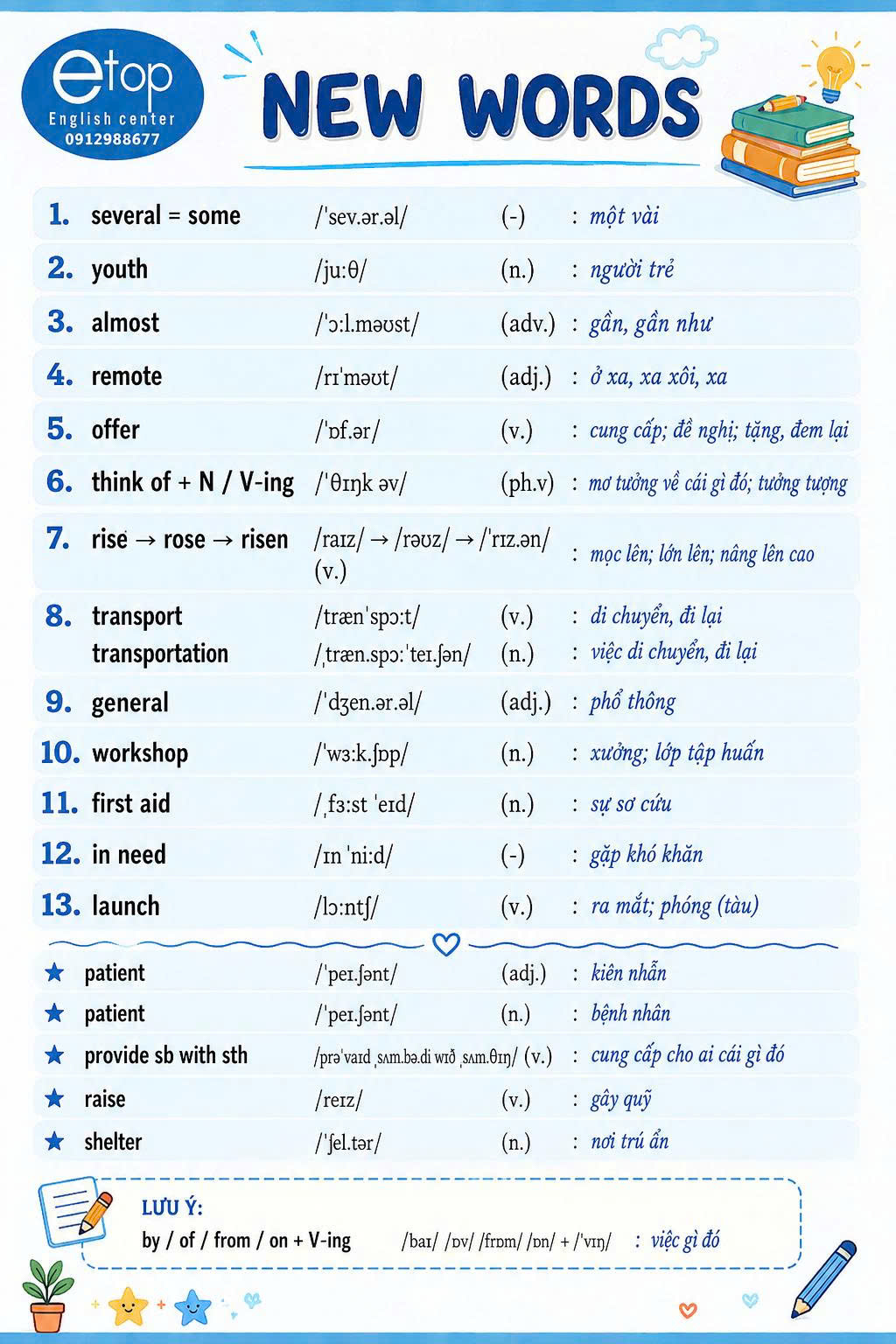 etop
English center
0912988677

NEW WORDS

| | | | | |
|---|---|---|---|---|
| 1. | several = some | /ˈsev.ər.əl/ | (-) | : một vài |
| 2. | youth | /juːθ/ | (n.) | : người trẻ |
| 3. | almost | /ˈɔːl.məʊst/ | (adv.) | : gần, gần như |
| 4. | remote | /rɪˈməʊt/ | (adj.) | : ở xa, xa xôi, xa |
| 5. | offer | /ˈɒf.ər/ | (v.) | : cung cấp; đề nghị; tặng, đem lại |
| 6. | think of + N / V-ing | /ˈθɪŋk əv/ | (ph.v) | : mơ tưởng về cái gì đó; tưởng tượng |
| 7. | rise → rose → risen | /raɪz/ → /rəʊz/ → /ˈrɪz.ən/ (v.) | | : mọc lên; lớn lên; nâng lên cao |
| 8. | transport | /trænˈspɔːt/ | (v.) | : di chuyển, đi lại |
| | transportation | /ˌtræn.spɔːˈteɪ.ʃən/ | (n.) | : việc di chuyển, đi lại |
| 9. | general | /ˈdʒen.ər.əl/ | (adj.) | : phổ thông |
| 10. | workshop | /ˈwɜːk.ʃɒp/ | (n.) | : xưởng; lớp tập huấn |
| 11. | first aid | /ˌfɜːst ˈeɪd/ | (n.) | : sự sơ cứu |
| 12. | in need | /ɪn ˈniːd/ | (-) | : gặp khó khăn |
| 13. | launch | /lɔːntʃ/ | (v.) | : ra mắt; phóng (tàu) |
| ★ | patient | /ˈpeɪ.ʃənt/ | (adj.) | : kiên nhẫn |
| ★ | patient | /ˈpeɪ.ʃənt/ | (n.) | : bệnh nhân |
| ★ | provide sb with sth | /prəˈvaɪd ˌsʌm.bə.di wɪð ˌsʌm.θɪŋ/ | (v.) | : cung cấp cho ai cái gì đó |
| ★ | raise | /reɪz/ | (v.) | : gây quỹ |
| ★ | shelter | /ˈʃel.tər/ | (n.) | : nơi trú ẩn |

LƯU Ý:
by / of / from / on + V-ing /baɪ/ /ɒv/ /frɒm/ /ɒn/ + /ˈvɪŋ/ : việc gì đó